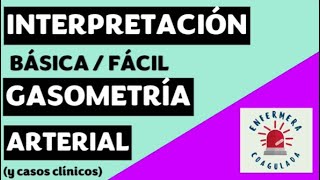 INTERPRETACIÓN

BÁSICA / FÁCIL

GASOMETRÍA

ARTERIAL

(y casos clínicos)

ENFERMERA

COAGULADA